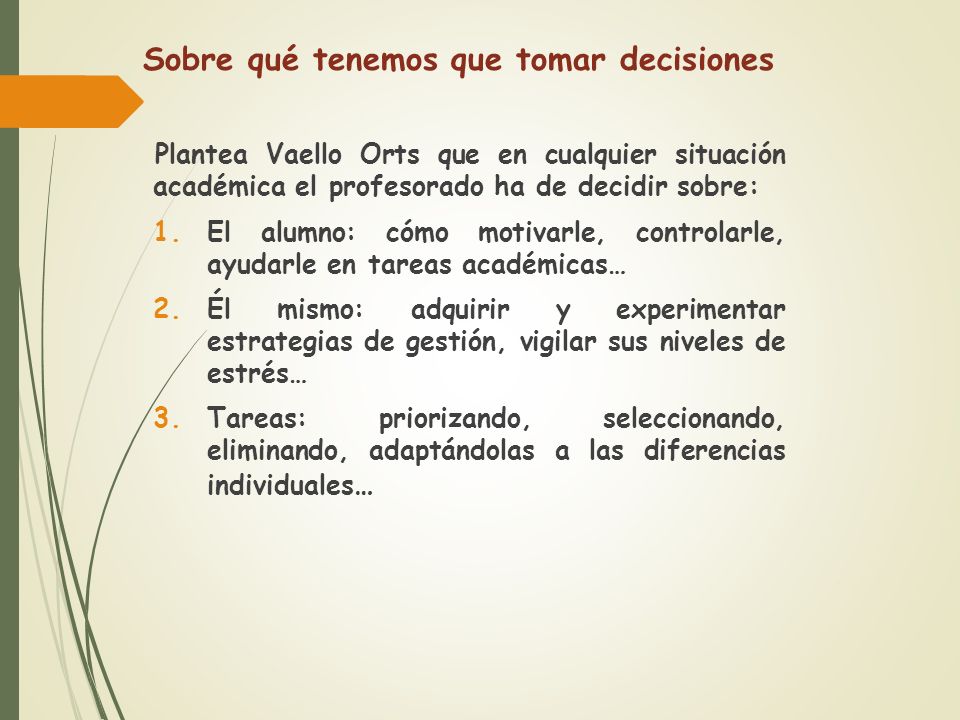 Sobre qué tenemos que tomar decisiones

Plantea Vaello Orts que en cualquier situación académica el profesorado ha de decidir sobre:

1. El alumno: cómo motivarle, controlarle, ayudarle en tareas académicas…
2. Él mismo: adquirir y experimentar estrategias de gestión, vigilar sus niveles de estrés…
3. Tareas: priorizando, seleccionando, eliminando, adaptándolas a las diferencias individuales…